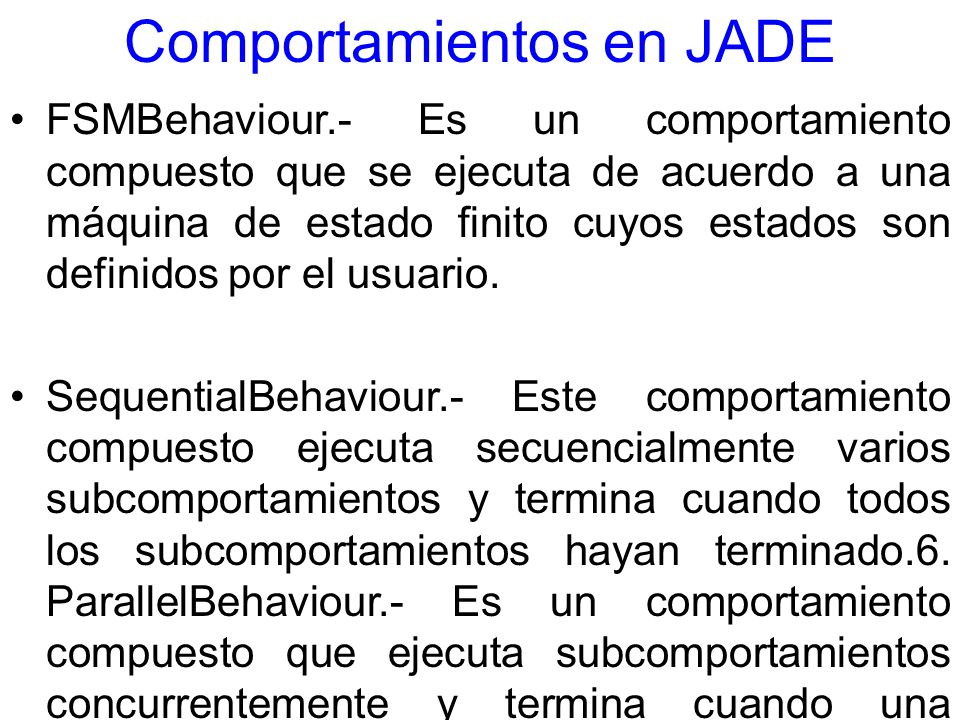 Comportamientos en JADE

• FSMBehaviour.- Es un comportamiento compuesto que se ejecuta de acuerdo a una máquina de estado finito cuyos estados son definidos por el usuario.

• SequentialBehaviour.- Este comportamiento compuesto ejecuta secuencialmente varios subcomportamientos y termina cuando todos los subcomportamientos hayan terminado.6. ParallelBehaviour.- Es un comportamiento compuesto que ejecuta subcomportamientos concurrentemente y termina cuando una